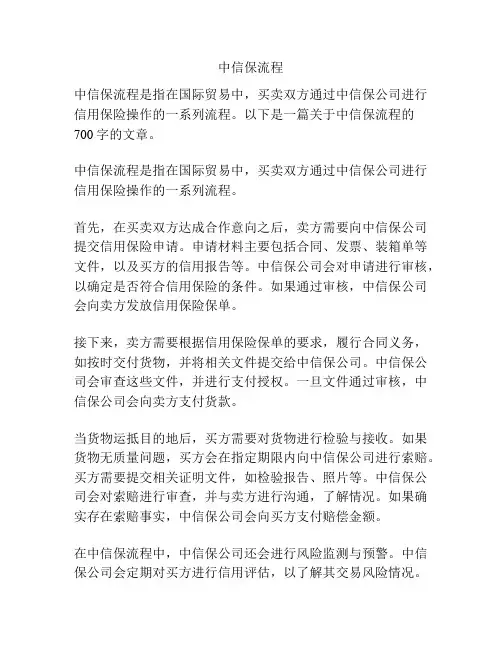 中信保流程

中信保流程是指在国际贸易中，买卖双方通过中信保公司进行信用保险操作的一系列流程。以下是一篇关于中信保流程的700字的文章。

中信保流程是指在国际贸易中，买卖双方通过中信保公司进行信用保险操作的一系列流程。

首先，在买卖双方达成合作意向之后，卖方需要向中信保公司提交信用保险申请。申请材料主要包括合同、发票、装箱单等文件，以及买方的信用报告等。中信保公司会对申请进行审核，以确定是否符合信用保险的条件。如果通过审核，中信保公司会向卖方发放信用保险保单。

接下来，卖方需要根据信用保险保单的要求，履行合同义务，如按时交付货物，并将相关文件提交给中信保公司。中信保公司会审查这些文件，并进行支付授权。一旦文件通过审核，中信保公司会向卖方支付货款。

当货物运抵目的地后，买方需要对货物进行检验与接收。如果货物无质量问题，买方会在指定期限内向中信保公司进行索赔。买方需要提交相关证明文件，如检验报告、照片等。中信保公司会对索赔进行审查，并与卖方进行沟通，了解情况。如果确实存在索赔事实，中信保公司会向买方支付赔偿金额。

在中信保流程中，中信保公司还会进行风险监测与预警。中信保公司会定期对买方进行信用评估，以了解其交易风险情况。